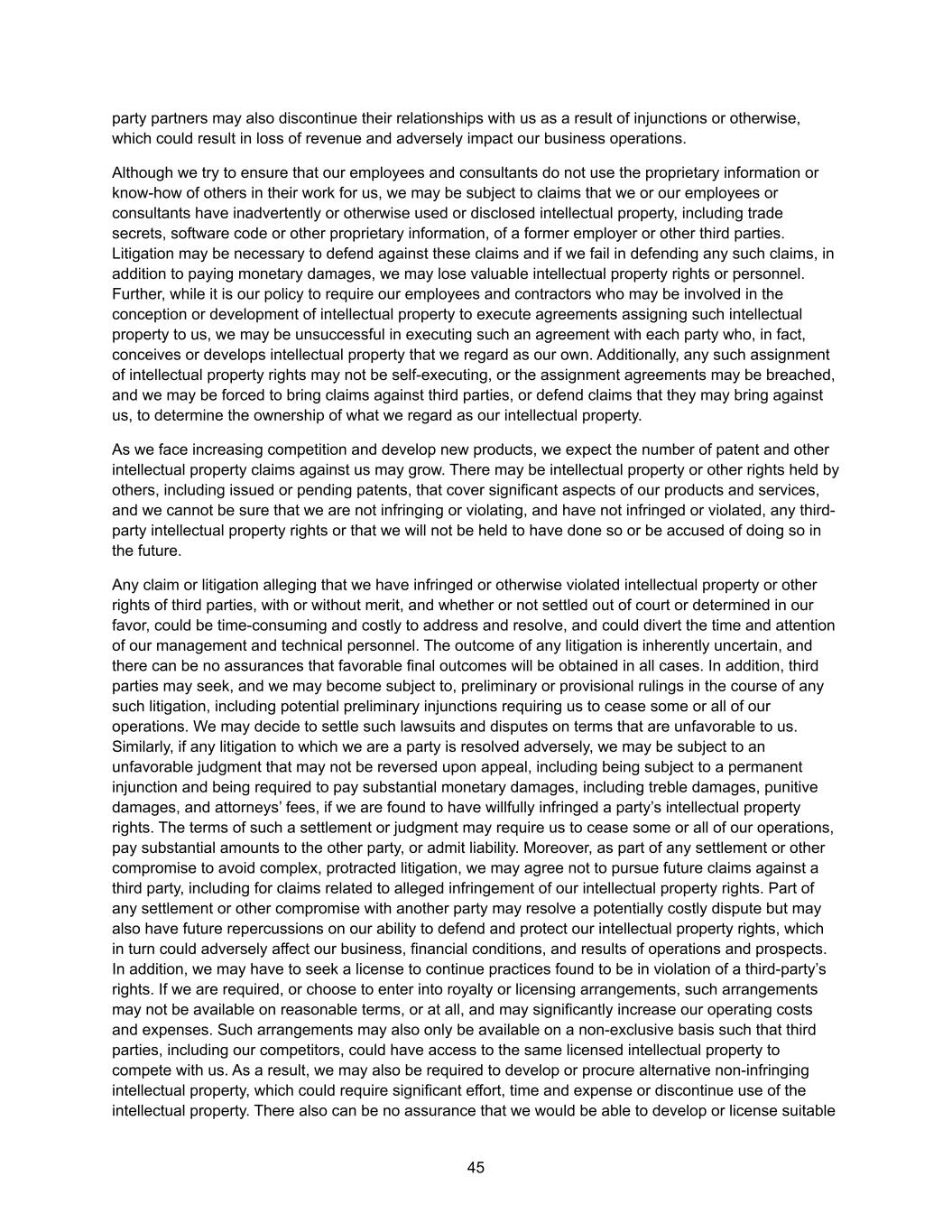 party partners may also discontinue their relationships with us as a result of injunctions or otherwise, which could result in loss of revenue and adversely impact our business operations.

Although we try to ensure that our employees and consultants do not use the proprietary information or know-how of others in their work for us, we may be subject to claims that we or our employees or consultants have inadvertently or otherwise used or disclosed intellectual property, including trade secrets, software code or other proprietary information, of a former employer or other third parties. Litigation may be necessary to defend against these claims and if we fail in defending any such claims, in addition to paying monetary damages, we may lose valuable intellectual property rights or personnel. Further, while it is our policy to require our employees and contractors who may be involved in the conception or development of intellectual property to execute agreements assigning such intellectual property to us, we may be unsuccessful in executing such an agreement with each party who, in fact, conceives or develops intellectual property that we regard as our own. Additionally, any such assignment of intellectual property rights may not be self-executing, or the assignment agreements may be breached, and we may be forced to bring claims against third parties, or defend claims that they may bring against us, to determine the ownership of what we regard as our intellectual property.

As we face increasing competition and develop new products, we expect the number of patent and other intellectual property claims against us may grow. There may be intellectual property or other rights held by others, including issued or pending patents, that cover significant aspects of our products and services, and we cannot be sure that we are not infringing or violating, and have not infringed or violated, any third-party intellectual property rights or that we will not be held to have done so or be accused of doing so in the future.

Any claim or litigation alleging that we have infringed or otherwise violated intellectual property or other rights of third parties, with or without merit, and whether or not settled out of court or determined in our favor, could be time-consuming and costly to address and resolve, and could divert the time and attention of our management and technical personnel. The outcome of any litigation is inherently uncertain, and there can be no assurances that favorable final outcomes will be obtained in all cases. In addition, third parties may seek, and we may become subject to, preliminary or provisional rulings in the course of any such litigation, including potential preliminary injunctions requiring us to cease some or all of our operations. We may decide to settle such lawsuits and disputes on terms that are unfavorable to us. Similarly, if any litigation to which we are a party is resolved adversely, we may be subject to an unfavorable judgment that may not be reversed upon appeal, including being subject to a permanent injunction and being required to pay substantial monetary damages, including treble damages, punitive damages, and attorneys' fees, if we are found to have willfully infringed a party's intellectual property rights. The terms of such a settlement or judgment may require us to cease some or all of our operations, pay substantial amounts to the other party, or admit liability. Moreover, as part of any settlement or other compromise to avoid complex, protracted litigation, we may agree not to pursue future claims against a third party, including for claims related to alleged infringement of our intellectual property rights. Part of any settlement or other compromise with another party may resolve a potentially costly dispute but may also have future repercussions on our ability to defend and protect our intellectual property rights, which in turn could adversely affect our business, financial conditions, and results of operations and prospects. In addition, we may have to seek a license to continue practices found to be in violation of a third-party's rights. If we are required, or choose to enter into royalty or licensing arrangements, such arrangements may not be available on reasonable terms, or at all, and may significantly increase our operating costs and expenses. Such arrangements may also only be available on a non-exclusive basis such that third parties, including our competitors, could have access to the same licensed intellectual property to compete with us. As a result, we may also be required to develop or procure alternative non-infringing intellectual property, which could require significant effort, time and expense or discontinue use of the intellectual property. There also can be no assurance that we would be able to develop or license suitable

45